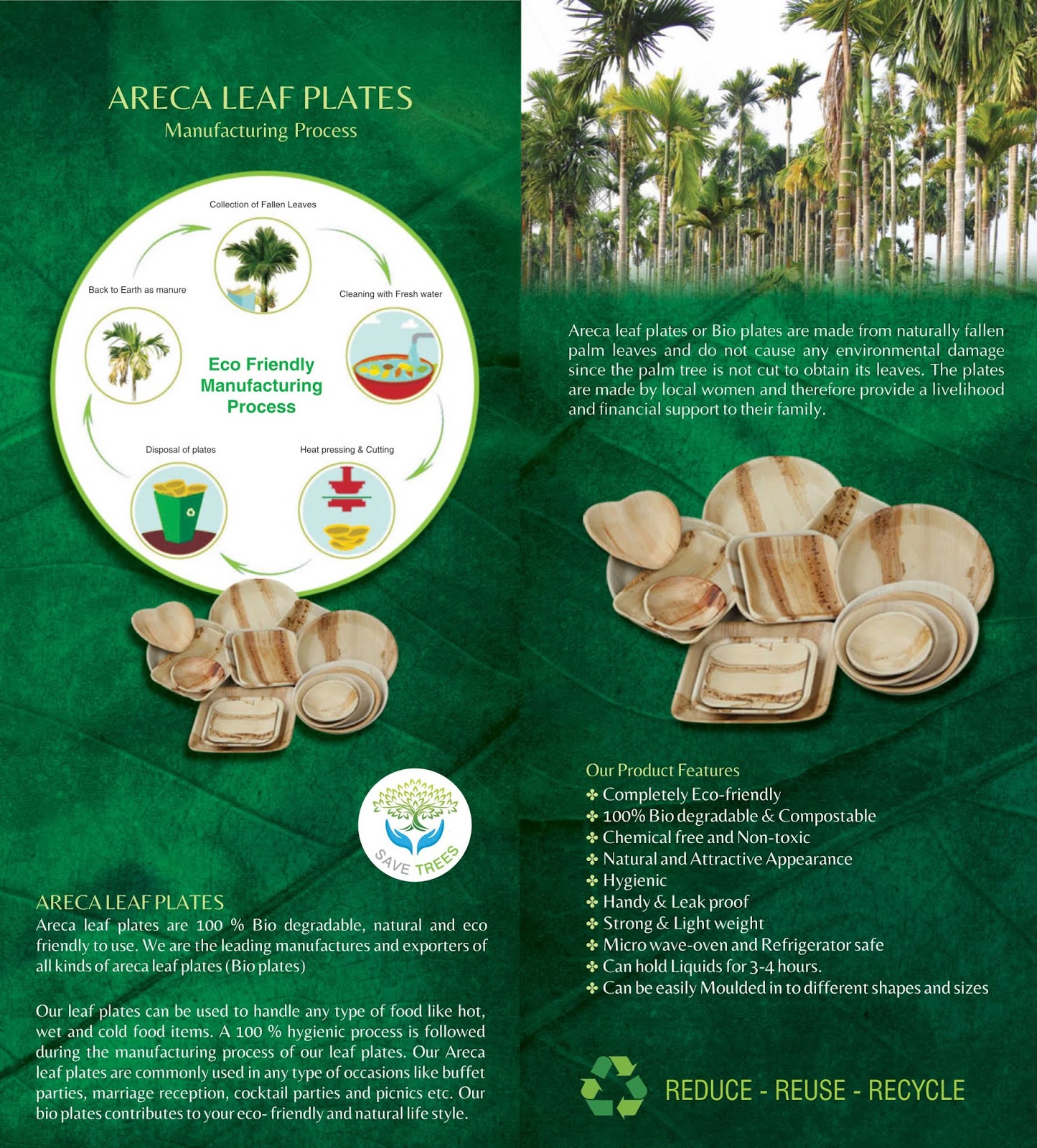 ARECA LEAF PLATES
Manufacturing Process

Collection of Fallen Leaves

Cleaning with Fresh water

Heat pressing & Cutting

Disposal of plates

Back to Earth as manure

Eco Friendly Manufacturing Process

SAVE TREES

ARECA LEAF PLATES
Areca leaf plates are 100 % Bio degradable, natural and eco friendly to use. We are the leading manufactures and exporters of all kinds of areca leaf plates (Bio plates)

Our leaf plates can be used to handle any type of food like hot, wet and cold food items. A 100 % hygienic process is followed during the manufacturing process of our leaf plates. Our Areca leaf plates are commonly used in any type of occasions like buffet parties, marriage reception, cocktail parties and picnics etc. Our bio plates contributes to your eco- friendly and natural life style.

Areca leaf plates or Bio plates are made from naturally fallen palm leaves and do not cause any environmental damage since the palm tree is not cut to obtain its leaves. The plates are made by local women and therefore provide a livelihood and financial support to their family.

Our Product Features
✤ Completely Eco-friendly
✤ 100% Bio degradable & Compostable
✤ Chemical free and Non-toxic
✤ Natural and Attractive Appearance
✤ Hygienic
✤ Handy & Leak proof
✤ Strong & Light weight
✤ Micro wave-oven and Refrigerator safe
✤ Can hold Liquids for 3-4 hours.
✤ Can be easily Moulded in to different shapes and sizes

REDUCE - REUSE - RECYCLE